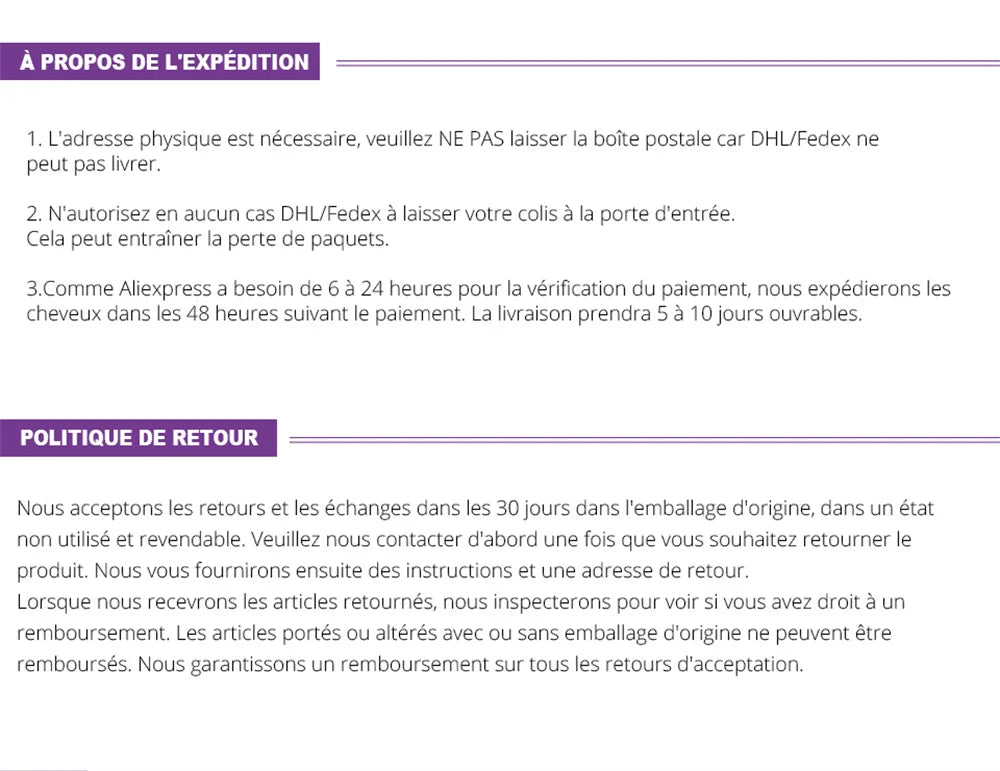 À PROPOS DE L'EXPÉDITION

1. L'adresse physique est nécessaire, veuillez NE PAS laisser la boîte postale car DHL/Fedex ne peut pas livrer.

2. N'autorisez en aucun cas DHL/Fedex à laisser votre colis à la porte d'entrée.
Cela peut entraîner la perte de paquets.

3.Comme Aliexpress a besoin de 6 à 24 heures pour la vérification du paiement, nous expédierons les cheveux dans les 48 heures suivant le paiement. La livraison prendra 5 à 10 jours ouvrables.

POLITIQUE DE RETOUR

Nous acceptons les retours et les échanges dans les 30 jours dans l'emballage d'origine, dans un état non utilisé et revendable. Veuillez nous contacter d'abord une fois que vous souhaitez retourner le produit. Nous vous fournirons ensuite des instructions et une adresse de retour.
Lorsque nous recevrons les articles retournés, nous inspecterons pour voir si vous avez droit à un remboursement. Les articles portés ou altérés avec ou sans emballage d'origine ne peuvent être remboursés. Nous garantissons un remboursement sur tous les retours d'acceptation.